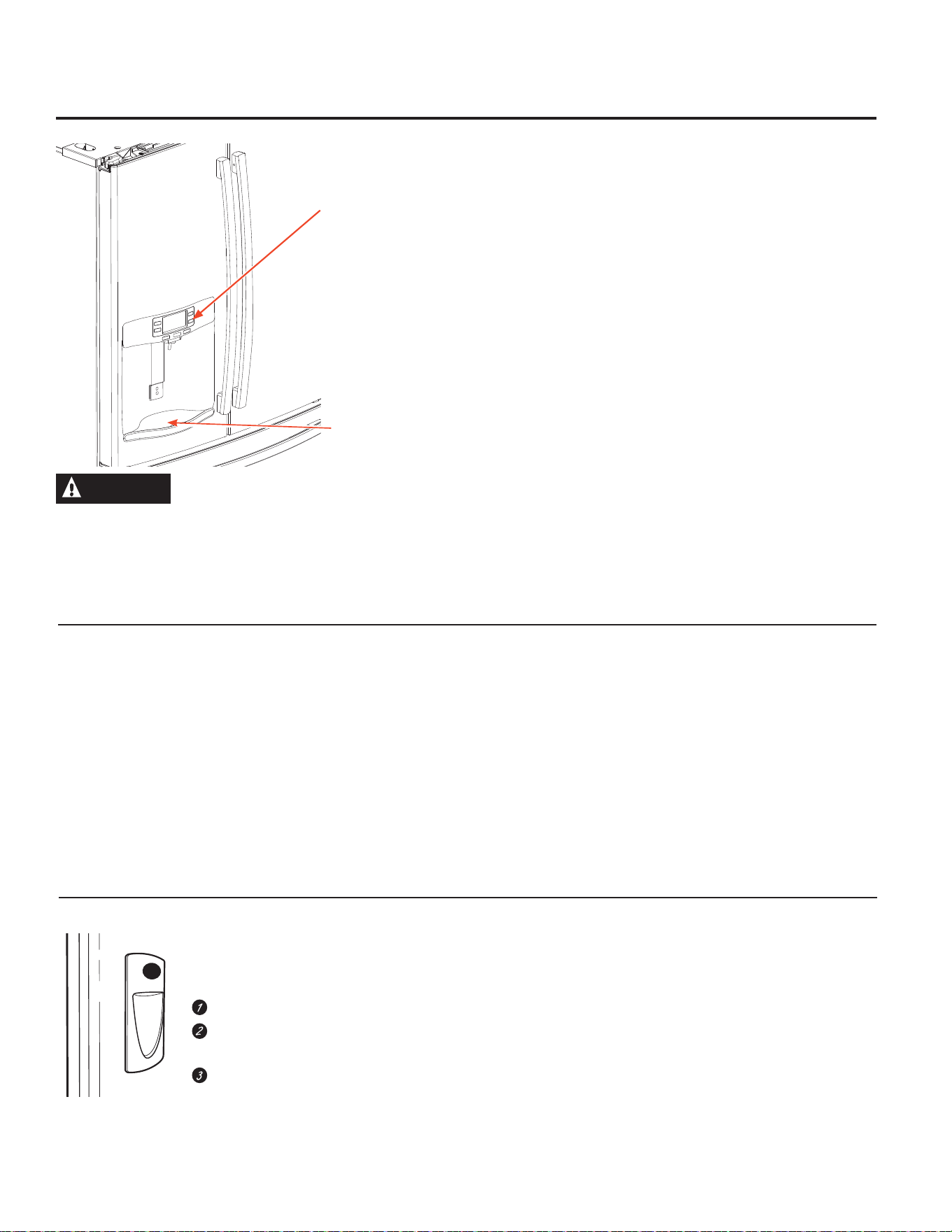 1
2
3